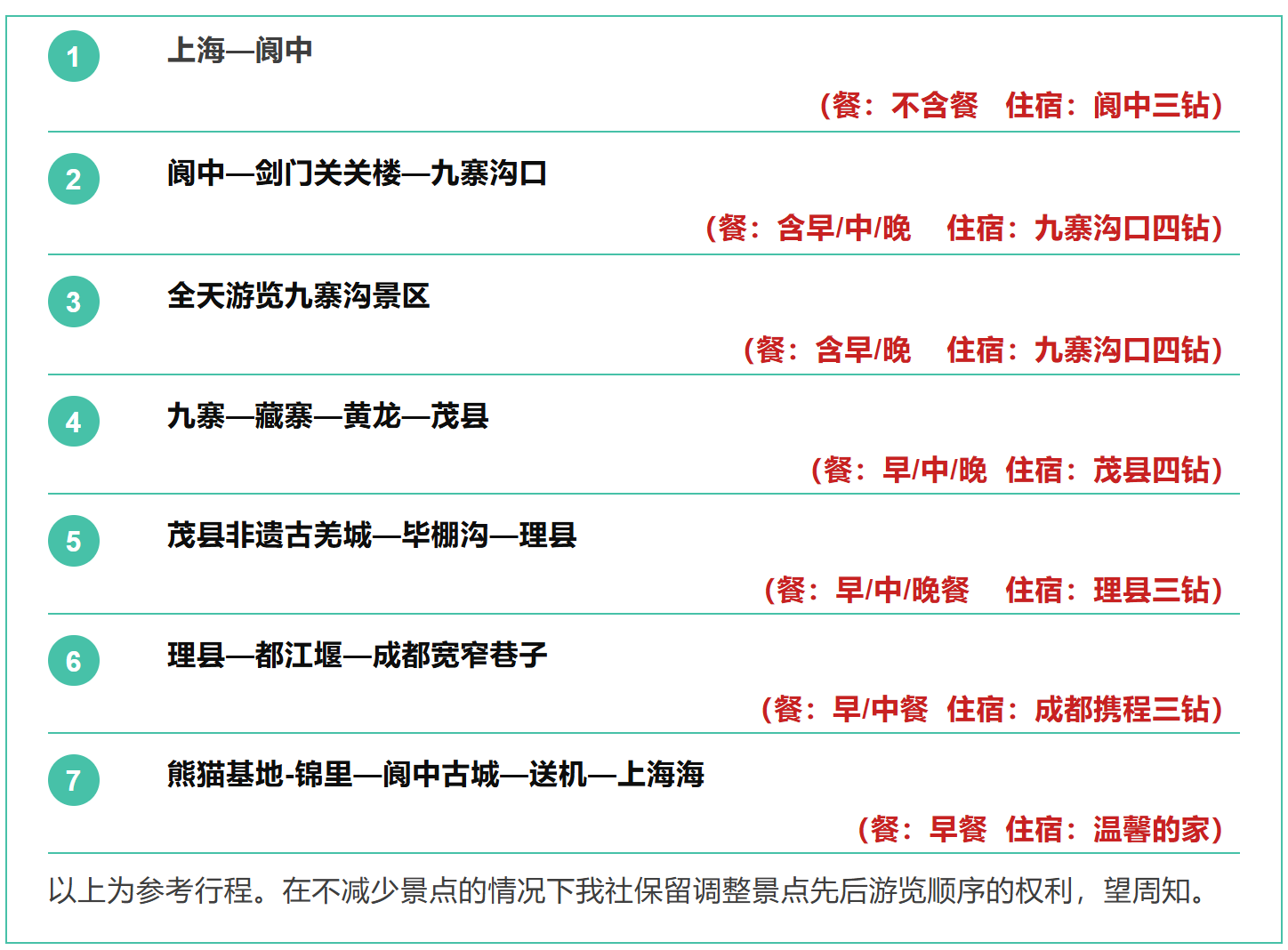 1

上海—阆中

（餐：不含餐 住宿：阆中三钻）

2

阆中—剑门关关楼—九寨沟口

（餐：含早/中/晚 住宿：九寨沟口四钻）

3

全天游览九寨沟景区

（餐：含早/晚 住宿：九寨沟口四钻）

4

九寨—藏寨—黄龙—茂县

（餐：早/中/晚 住宿：茂县四钻）

5

茂县非遗古羌城—毕棚沟—理县

（餐：早/中/晚餐 住宿：理县三钻）

6

理县—都江堰—成都宽窄巷子

（餐：早/中餐 住宿：成都携程三钻）

7

熊猫基地-锦里—阆中古城—送机—上海海

（餐：早餐 住宿：温馨的家）

以上为参考行程。在不减少景点的情况下我社保留调整景点先后游览顺序的权利，望周知。